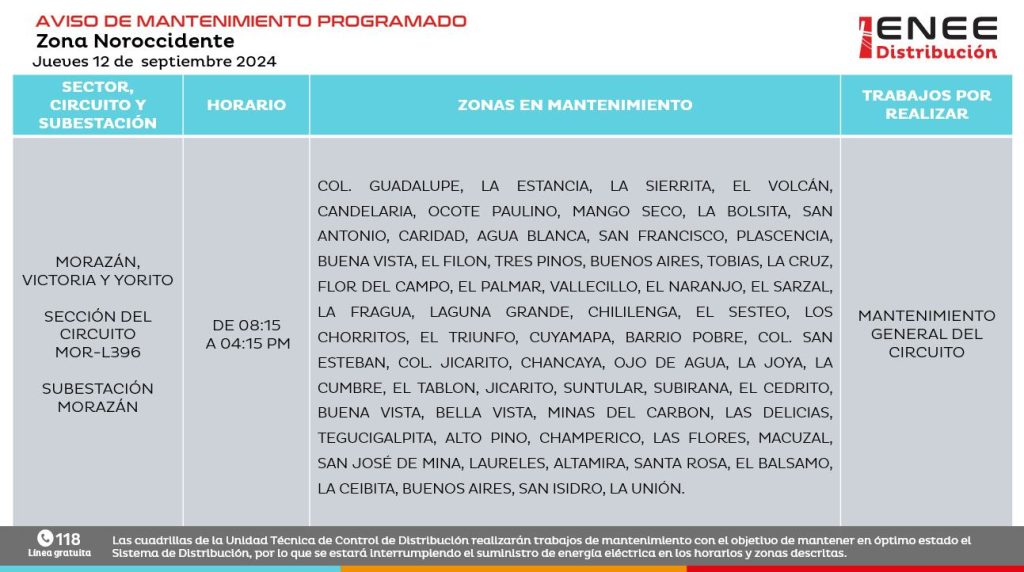 AVISO DE MANTENIMIENTO PROGRAMADO
Zona Noroccidente
Jueves 12 de septiembre 2024

ENEE Distribución

| SECTOR, CIRCUITO Y SUBESTACIÓN | HORARIO | ZONAS EN MANTENIMIENTO | TRABAJOS POR REALIZAR |
|---|---|---|---|
| MORAZÁN, VICTORIA Y YORITO SECCIÓN DEL CIRCUITO MOR-L396 SUBESTACIÓN MORAZÁN | DE 08:15 A 04:15 PM | COL. GUADALUPE, LA ESTANCIA, LA SIERRITA, EL VOLCÁN, CANDELARIA, OCOTE PAULINO, MANGO SECO, LA BOLSITA, SAN ANTONIO, CARIDAD, AGUA BLANCA, SAN FRANCISCO, PLASCENCIA, BUENA VISTA, EL FILON, TRES PINOS, BUENOS AIRES, TOBIAS, LA CRUZ, FLOR DEL CAMPO, EL PALMAR, VALLECILLO, EL NARANJO, EL SARZAL, LA FRAGUA, LAGUNA GRANDE, CHILILENGA, EL SESTEO, LOS CHORRITOS, EL TRIUNFO, CUYAMAPA, BARRIO POBRE, COL. SAN ESTEBAN, COL. JICARITO, CHANCAYA, OJO DE AGUA, LA JOYA, LA CUMBRE, EL TABLON, JICARITO, SUNTULAR, SUBIRANA, EL CEDRITO, BUENA VISTA, BELLA VISTA, MINAS DEL CARBON, LAS DELICIAS, TEGUCIGALPITA, ALTO PINO, CHAMPERICO, LAS FLORES, MACUZAL, SAN JOSÉ DE MINA, LAURELES, ALTAMIRA, SANTA ROSA, EL BALSAMO, LA CEIBITA, BUENOS AIRES, SAN ISIDRO, LA UNIÓN. | MANTENIMIENTO GENERAL DEL CIRCUITO |

118 Línea gratuita

Las cuadrillas de la Unidad Técnica de Control de Distribución realizarán trabajos de mantenimiento con el objetivo de mantener en óptimo estado el Sistema de Distribución, por lo que se estará interrumpiendo el suministro de energía eléctrica en los horarios y zonas descritas.